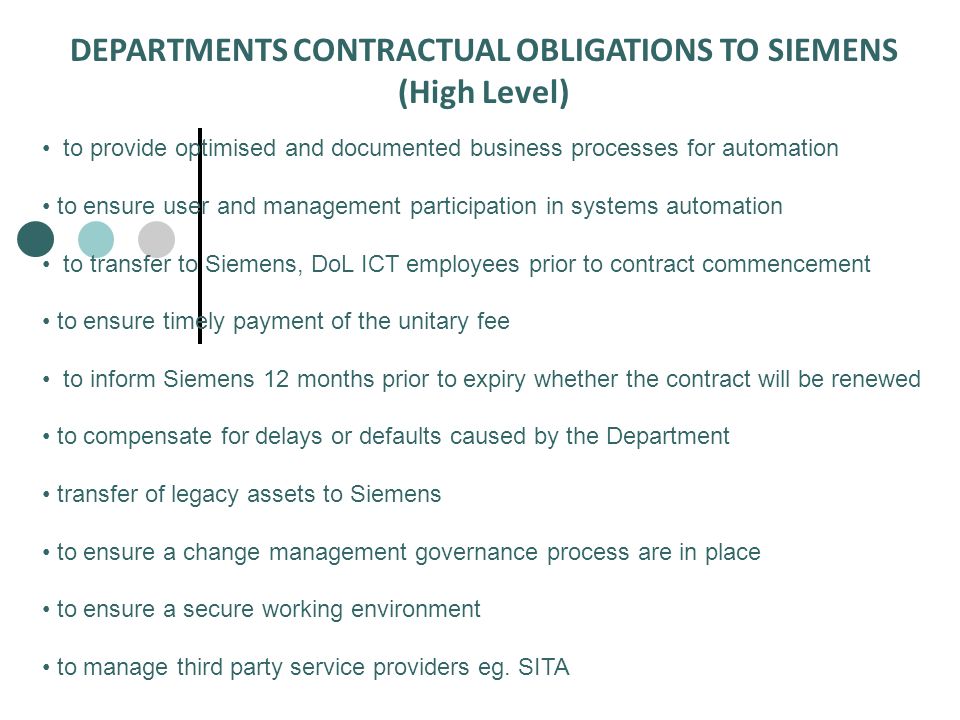 DEPARTMENTS CONTRACTUAL OBLIGATIONS TO SIEMENS
(High Level)

• to provide optimised and documented business processes for automation

• to ensure user and management participation in systems automation

• to transfer to Siemens, DoL ICT employees prior to contract commencement

• to ensure timely payment of the unitary fee

• to inform Siemens 12 months prior to expiry whether the contract will be renewed

• to compensate for delays or defaults caused by the Department

• transfer of legacy assets to Siemens

• to ensure a change management governance process are in place

• to ensure a secure working environment

• to manage third party service providers eg. SITA